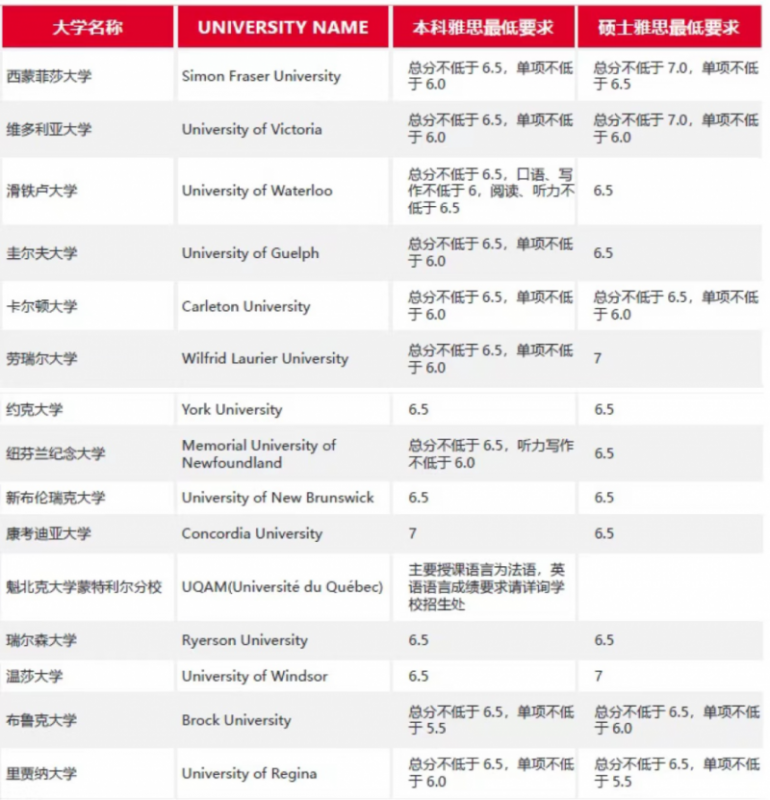 | 大学名称 | UNIVERSITY NAME | 本科雅思最低要求 | 硕士雅思最低要求 |
|---|---|---|---|
| 西蒙菲莎大学 | Simon Fraser University | 总分不低于 6.5，单项不低于 6.0 | 总分不低于 7.0，单项不低于 6.5 |
| 维多利亚大学 | University of Victoria | 总分不低于 6.5，单项不低于 6.0 | 总分不低于 7.0，单项不低于 6.0 |
| 滑铁卢大学 | University of Waterloo | 总分不低于 6.5，口语、写作不低于 6，阅读、听力不低于 6.5 | 6.5 |
| 圭尔夫大学 | University of Guelph | 总分不低于 6.5，单项不低于 6.0 | 6.5 |
| 卡尔顿大学 | Carleton University | 总分不低于 6.5，单项不低于 6.0 | 总分不低于 6.5，单项不低于 6.0 |
| 劳瑞尔大学 | Wilfrid Laurier University | 总分不低于 6.5，单项不低于 6.0 | 7 |
| 约克大学 | York University | 6.5 | 6.5 |
| 纽芬兰纪念大学 | Memorial University of Newfoundland | 总分不低于 6.5，听力写作不低于 6.0 | 6.5 |
| 新布伦瑞克大学 | University of New Brunswick | 6.5 | 6.5 |
| 康考迪亚大学 | Concordia University | 7 | 6.5 |
| 魁北克大学蒙特利尔分校 | UQAM(Université du Québec) | 主要授课语言为法语，英语语言成绩要求请详询学校招生处 | |
| 瑞尔森大学 | Ryerson University | 6.5 | 6.5 |
| 温莎大学 | University of Windsor | 6.5 | 7 |
| 布鲁克大学 | Brock University | 总分不低于 6.5，单项不低于 5.5 | 总分不低于 6.5，单项不低于 6.0 |
| 里贾纳大学 | University of Regina | 总分不低于 6.5，单项不低于 6.0 | 总分不低于 6.5，单项不低于 5.5 |